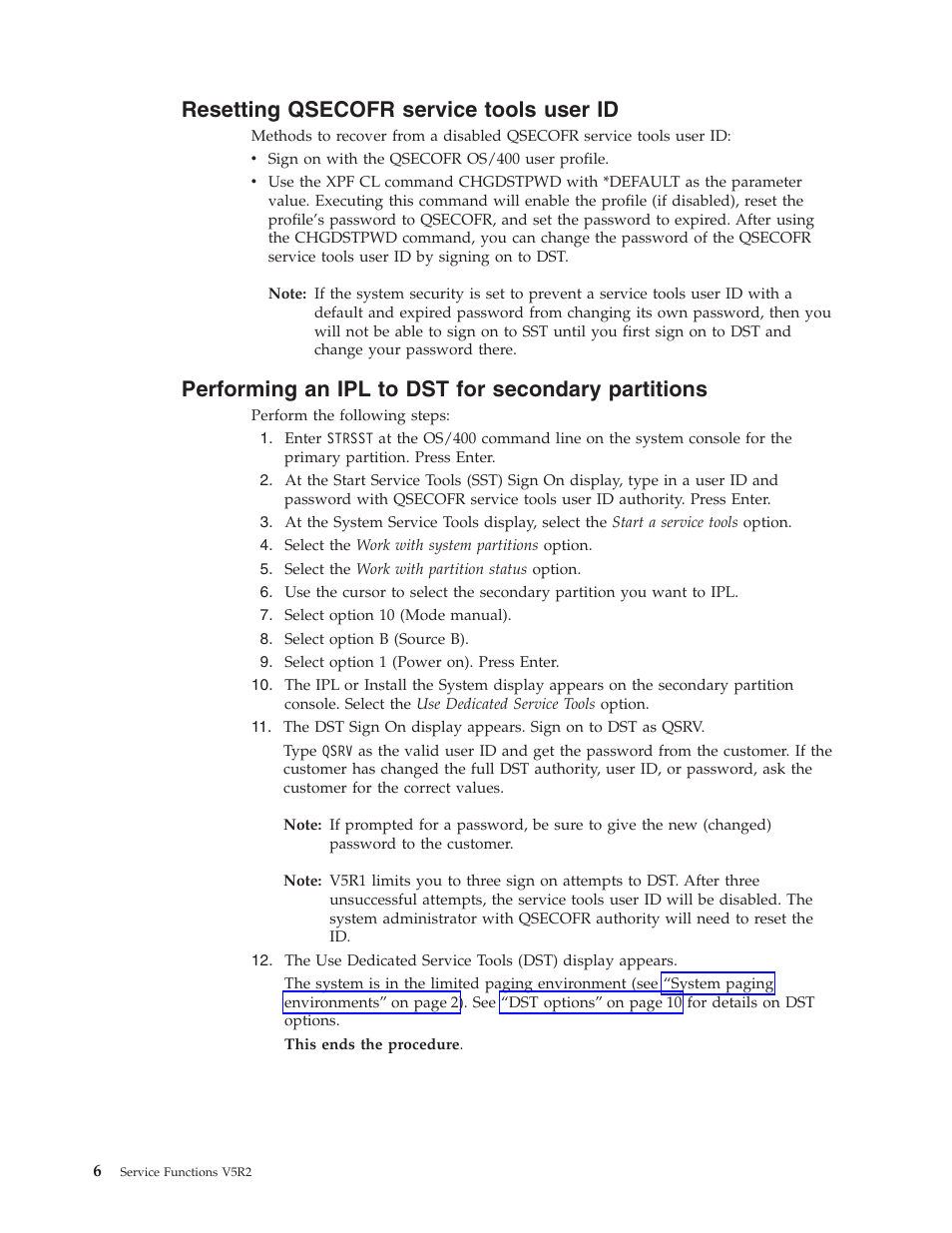 Resetting QSECOFR service tools user ID

Methods to recover from a disabled QSECOFR service tools user ID:

• Sign on with the QSECOFR OS/400 user profile.
• Use the XPF CL command CHGDSTPWD with *DEFAULT as the parameter value. Executing this command will enable the profile (if disabled), reset the profile's password to QSECOFR, and set the password to expired. After using the CHGDSTPWD command, you can change the password of the QSECOFR service tools user ID by signing on to DST.

Note: If the system security is set to prevent a service tools user ID with a default and expired password from changing its own password, then you will not be able to sign on to SST until you first sign on to DST and change your password there.

Performing an IPL to DST for secondary partitions

Perform the following steps:

1. Enter STRSST at the OS/400 command line on the system console for the primary partition. Press Enter.
2. At the Start Service Tools (SST) Sign On display, type in a user ID and password with QSECOFR service tools user ID authority. Press Enter.
3. At the System Service Tools display, select the Start a service tools option.
4. Select the Work with system partitions option.
5. Select the Work with partition status option.
6. Use the cursor to select the secondary partition you want to IPL.
7. Select option 10 (Mode manual).
8. Select option B (Source B).
9. Select option 1 (Power on). Press Enter.
10. The IPL or Install the System display appears on the secondary partition console. Select the Use Dedicated Service Tools option.
11. The DST Sign On display appears. Sign on to DST as QSRV.

Type QSRV as the valid user ID and get the password from the customer. If the customer has changed the full DST authority, user ID, or password, ask the customer for the correct values.

Note: If prompted for a password, be sure to give the new (changed) password to the customer.

Note: V5R1 limits you to three sign on attempts to DST. After three unsuccessful attempts, the service tools user ID will be disabled. The system administrator with QSECOFR authority will need to reset the ID.

12. The Use Dedicated Service Tools (DST) display appears.

The system is in the limited paging environment (see "System paging environments" on page 2). See "DST options" on page 10 for details on DST options.

This ends the procedure.

6 Service Functions V5R2